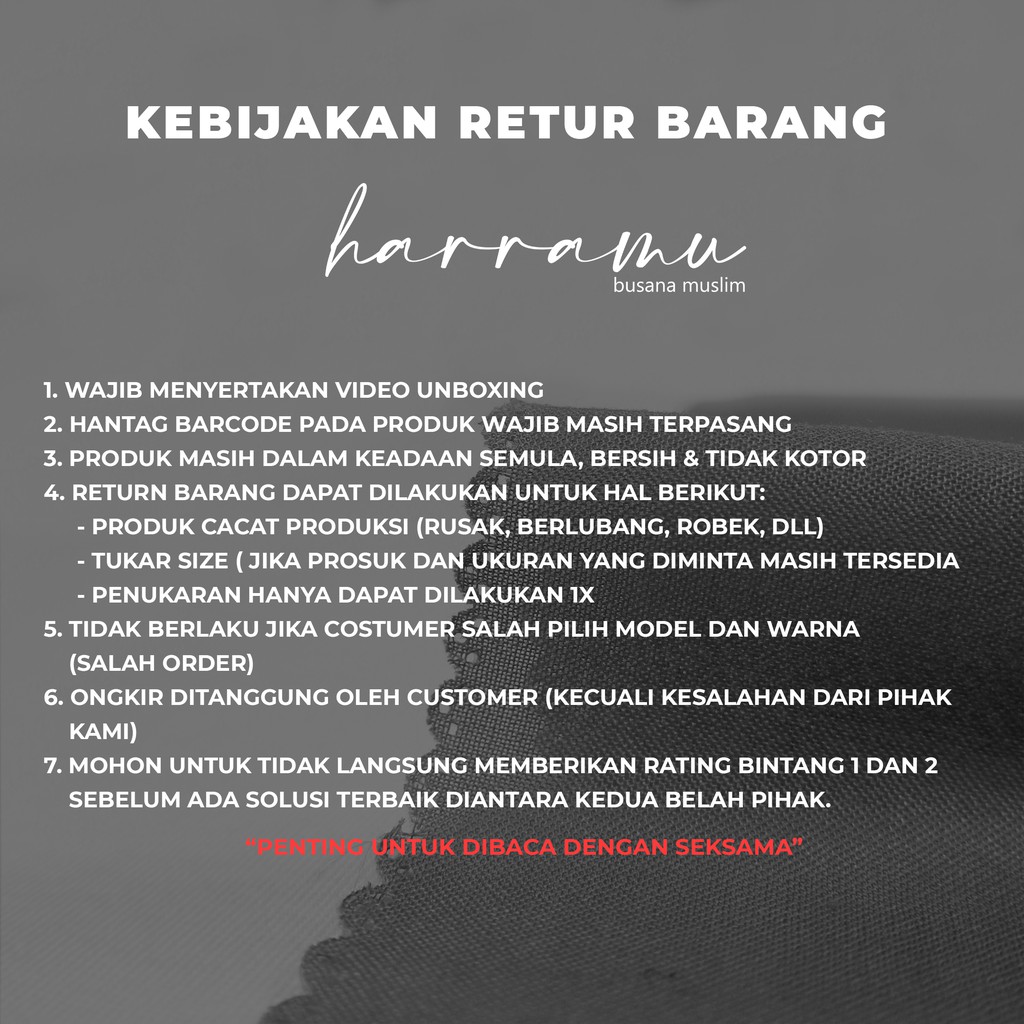 KEBIJAKAN RETUR BARANG

harramu
busana muslim

1. WAJIB MENYERTAKAN VIDEO UNBOXING
2. HANTAG BARCODE PADA PRODUK WAJIB MASIH TERPASANG
3. PRODUK MASIH DALAM KEADAAN SEMULA, BERSIH & TIDAK KOTOR
4. RETURN BARANG DAPAT DILAKUKAN UNTUK HAL BERIKUT:
- PRODUK CACAT PRODUKSI (RUSAK, BERLUBANG, ROBEK, DLL)
- TUKAR SIZE ( JIKA PROSUK DAN UKURAN YANG DIMINTA MASIH TERSEDIA
- PENUKARAN HANYA DAPAT DILAKUKAN 1X
5. TIDAK BERLAKU JIKA COSTUMER SALAH PILIH MODEL DAN WARNA (SALAH ORDER)
6. ONGKIR DITANGGUNG OLEH CUSTOMER (KECUALI KESALAHAN DARI PIHAK KAMI)
7. MOHON UNTUK TIDAK LANGSUNG MEMBERIKAN RATING BINTANG 1 DAN 2 SEBELUM ADA SOLUSI TERBAIK DIANTARA KEDUA BELAH PIHAK.

"PENTING UNTUK DIBACA DENGAN SEKSAMA"